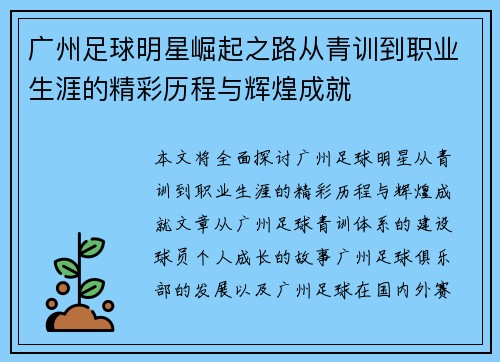 广州足球明星崛起之路从青训到职业生涯的精彩历程与辉煌成就

本文将全面探讨广州足球明星从青训到职业生涯的精彩历程与辉煌成就文章从广州足球青训体系的建设球员个人成长的故事广州足球俱乐部的发展以及广州足球在国内外赛